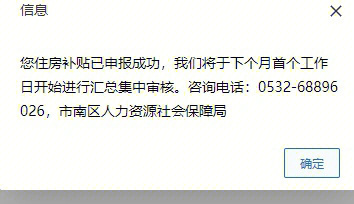 信息

×

您住房补贴已申报成功，我们将于下个月首个工作日开始进行汇总集中审核。咨询电话：0532-68896026，市南区人力资源社会保障局

确定